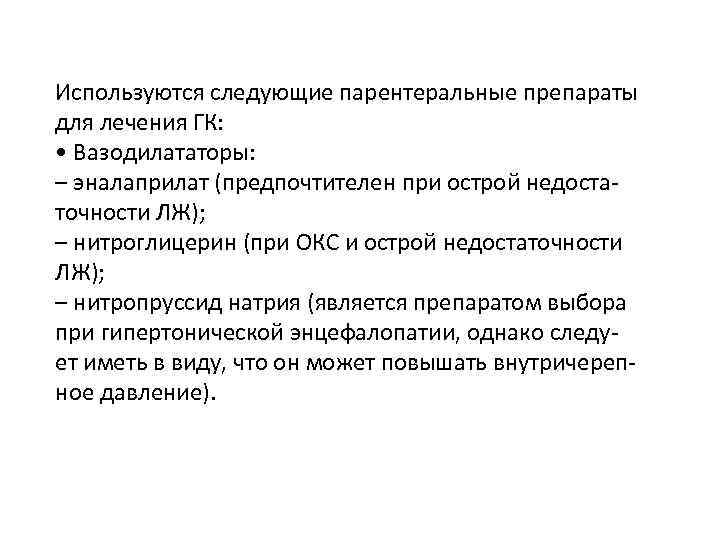 Используются следующие парентеральные препараты для лечения ГК:
• Вазодилататоры:
– эналаприлат (предпочтителен при острой недостаточности ЛЖ);
– нитроглицерин (при ОКС и острой недостаточности ЛЖ);
– нитропруссид натрия (является препаратом выбора при гипертонической энцефалопатии, однако следует иметь в виду, что он может повышать внутричерепное давление).